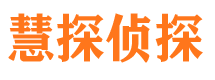 慧探侦探